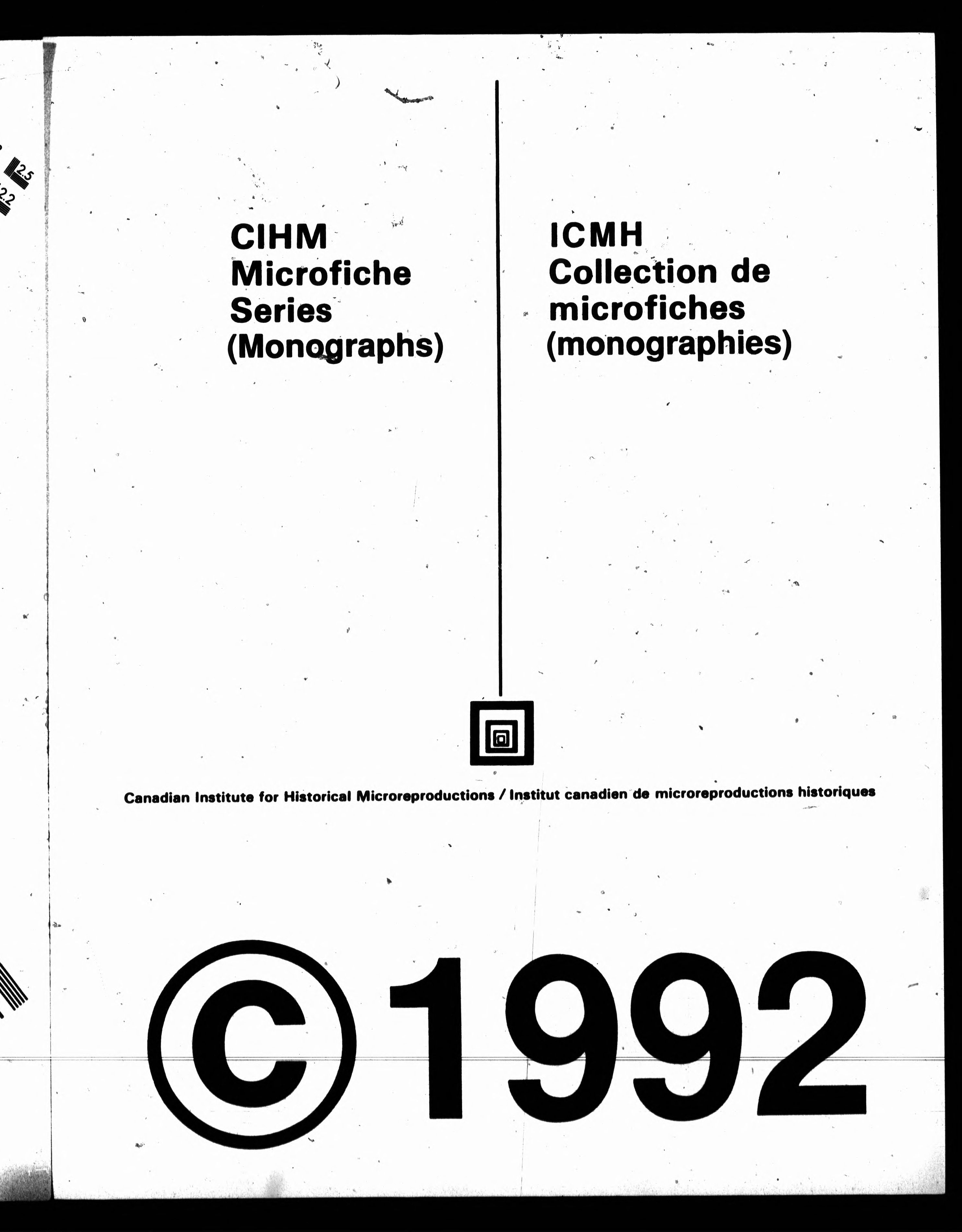 2.5

2.2

CIHM
Microfiche
Series
(Monographs)

ICMH
Collection de
microfiches
(monographies)

Canadian Institute for Historical Microreproductions / Institut canadien de microreproductions historiques

©1992